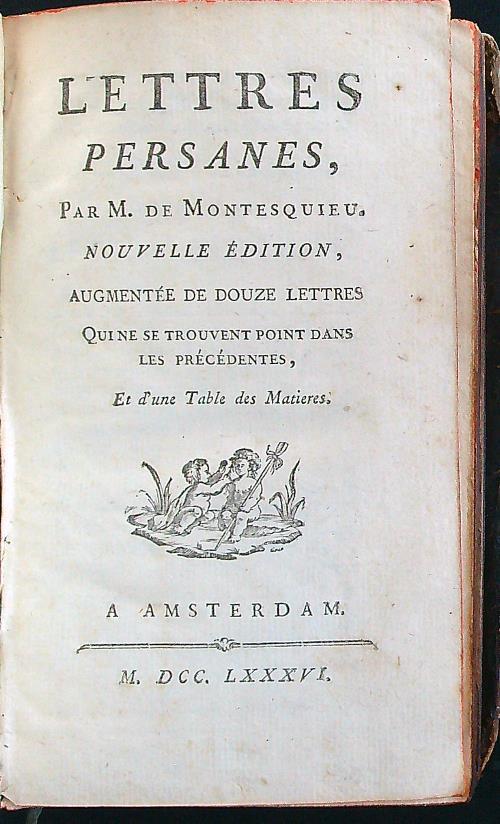 LETTRES PERSANES,

PAR M. DE MONTESQUIEU.

NOUVELLE ÉDITION,

AUGMENTÉE DE DOUZE LETTRES QUI NE SE TROUVENT POINT DANS LES PRÉCÉDENTES,

Et d'une Table des Matieres.

A AMSTERDAM.

M. DCC. LXXXVI.